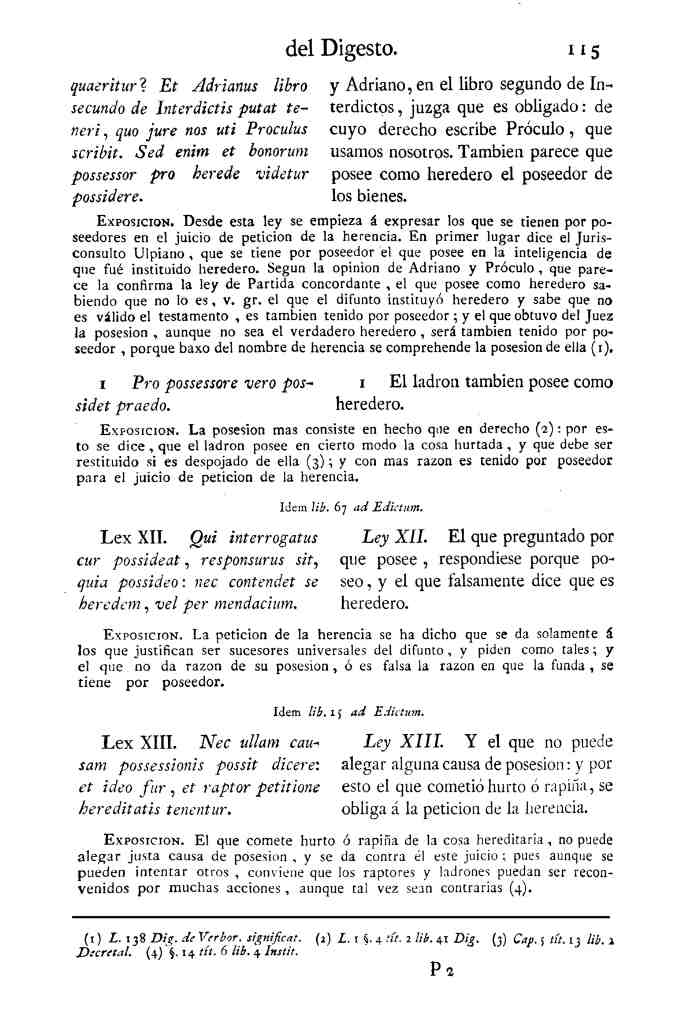 del Digesto. 115

quaeritur? Et Adrianus libro secundo de Interdictis putat teneri, quo jure nos uti Proculus scribit. Sed enim et bonorum possessor pro herede videtur possidere.

y Adriano, en el libro segundo de Interdictos, juzga que es obligado: de cuyo derecho escribe Próculo, que usamos nosotros. Tambien parece que posee como heredero el poseedor de los bienes.

Exposicion. Desde esta ley se empieza á expresar los que se tienen por poseedores en el juicio de peticion de la herencia. En primer lugar dice el Jurisconsulto Ulpiano, que se tiene por poseedor el que posee en la inteligencia de que fué instituido heredero. Segun la opinion de Adriano y Próculo, que parece la confirma la ley de Partida concordante, el que posee como heredero sabiendo que no lo es, v. gr. el que el difunto instituyó heredero y sabe que no es válido el testamento, es tambien tenido por poseedor; y el que obtuvo del Juez la posesion, aunque no sea el verdadero heredero, será tambien tenido por poseedor, porque baxo del nombre de herencia se comprehende la posesion de ella (1).

1 Pro possessore vero possidet praedo.

1 El ladron tambien posee como heredero.

Exposicion. La posesion mas consiste en hecho que en derecho (2): por esto se dice, que el ladron posee en cierto modo la cosa hurtada, y que debe ser restituido si es despojado de ella (3); y con mas razon es tenido por poseedor para el juicio de peticion de la herencia.

Idem lib. 67 ad Edictum.

Lex XII. Qui interrogatus cur possideat, responsurus sit, quia possideo: nec contendet se heredem, vel per mendacium.

Ley XII. El que preguntado por que posee, respondiese porque poseo, y el que falsamente dice que es heredero.

Exposicion. La peticion de la herencia se ha dicho que se da solamente á los que justifican ser sucesores universales del difunto, y piden como tales; y el que no da razon de su posesion, ó es falsa la razon en que la funda, se tiene por poseedor.

Idem lib. 15 ad Edictum.

Lex XIII. Nec ullam causam possessionis possit dicere: et ideo fur, et raptor petitione hereditatis tenentur.

Ley XIII. Y el que no puede alegar alguna causa de posesion: y por esto el que cometió hurto ó rapiña, se obliga á la peticion de la herencia.

Exposicion. El que comete hurto ó rapiña de la cosa hereditaria, no puede alegar justa causa de posesion, y se da contra él este juicio: pues aunque se pueden intentar otros, conviene que los raptores y ladrones puedan ser reconvenidos por muchas acciones, aunque tal vez sean contrarias (4).

(1) L. 138 Dig. de Verbor. significat. (2) L. 1 §. 4 tít. 2 lib. 41 Dig. (3) Cap. 5 tít. 13 lib. 2 Decretal. (4) §. 14 tít. 6 lib. 4 Instit.

P 2